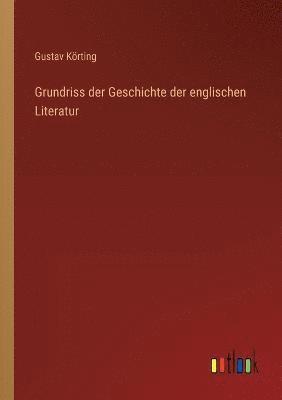 Gustav Körting

Grundriss der Geschichte der englischen Literatur

outlook